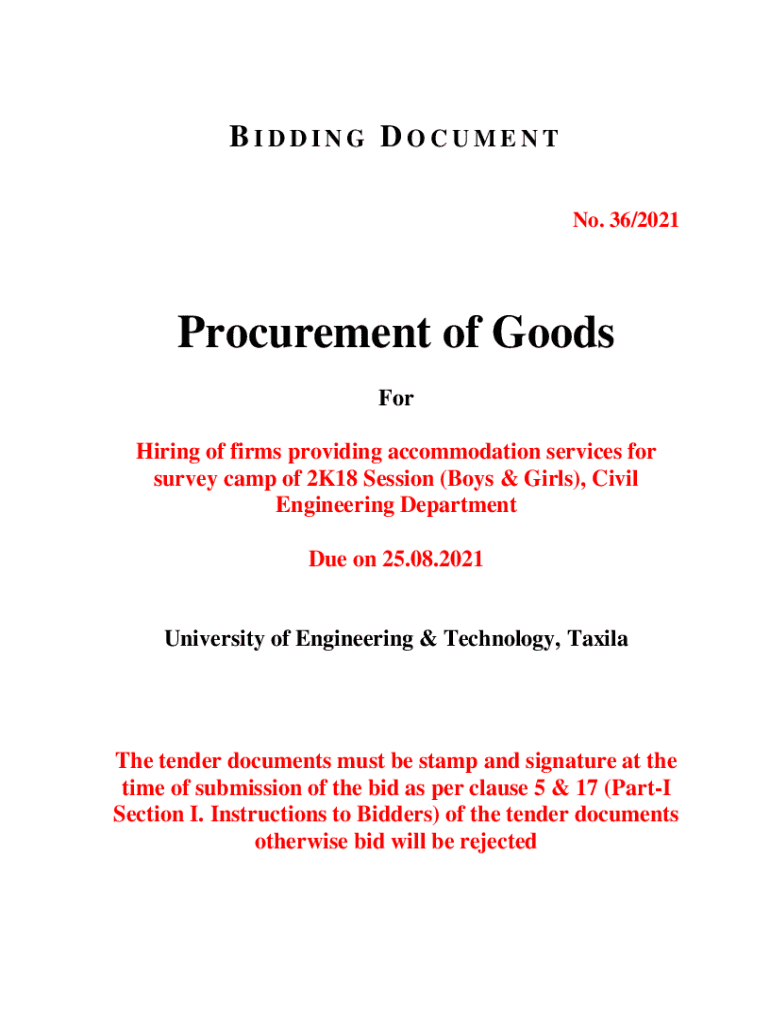 BIDDING DOCUMENT

No. 36/2021

Procurement of Goods

For

Hiring of firms providing accommodation services for survey camp of 2K18 Session (Boys & Girls), Civil Engineering Department

Due on 25.08.2021

University of Engineering & Technology, Taxila

The tender documents must be stamp and signature at the time of submission of the bid as per clause 5 & 17 (Part-I Section I. Instructions to Bidders) of the tender documents otherwise bid will be rejected